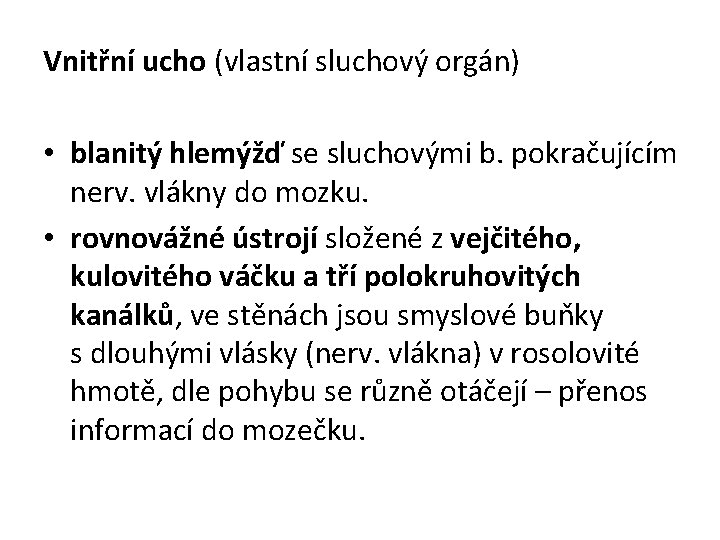 Vnitřní ucho (vlastní sluchový orgán)

• blanitý hlemýžď se sluchovými b. pokračujícím nerv. vlákny do mozku.
• rovnovážné ústrojí složené z vejčitého, kulovitého váčku a tří polokruhovitých kanálků, ve stěnách jsou smyslové buňky s dlouhými vlásky (nerv. vlákna) v rosolovité hmotě, dle pohybu se různě otáčejí – přenos informací do mozečku.